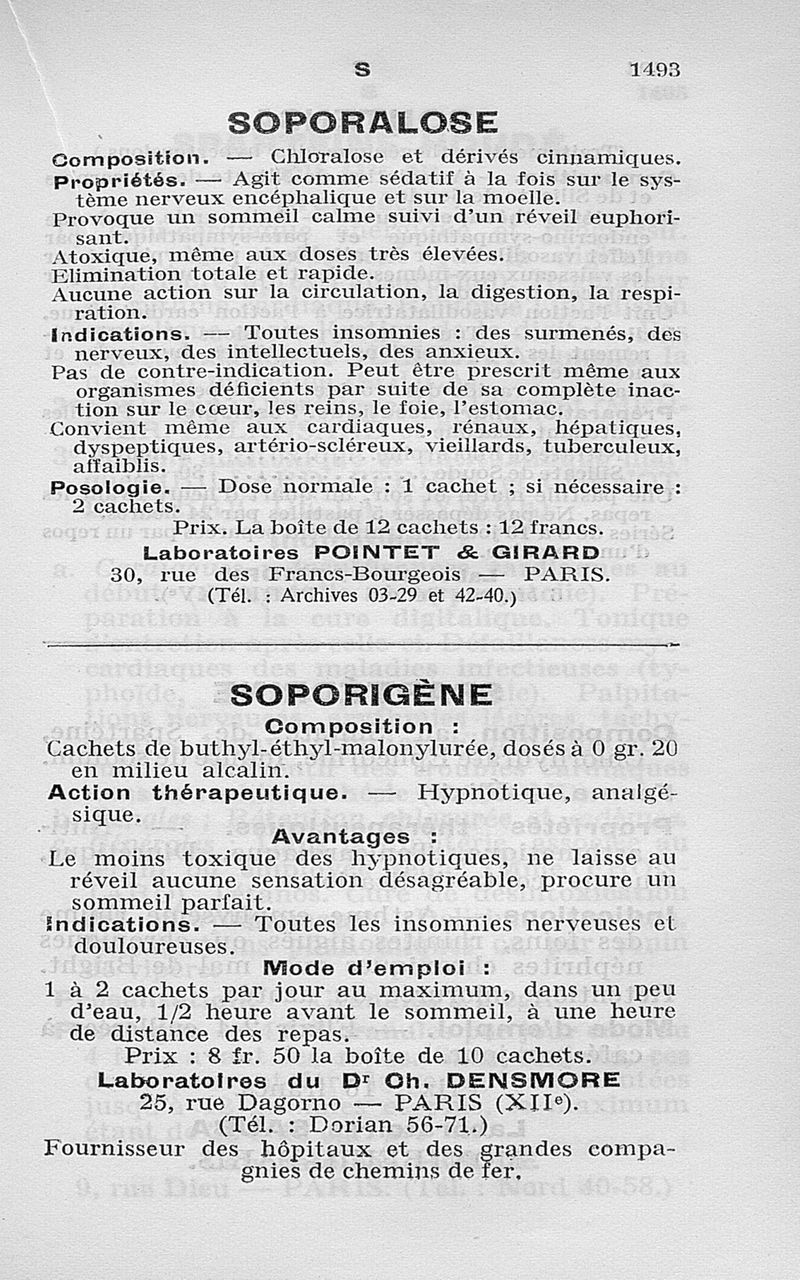 S 1493

SOPORALOSE

Composition. — Chloralose et dérivés cinnamiques.
Propriétés. — Agit comme sédatif à la fois sur le système nerveux encéphalique et sur la moelle.
Provoque un sommeil calme suivi d'un réveil euphorisant.
Atoxique, même aux doses très élevées.
Elimination totale et rapide.
Aucune action sur la circulation, la digestion, la respiration.
Indications. — Toutes insomnies : des surmenés, des nerveux, des intellectuels, des anxieux.
Pas de contre-indication. Peut être prescrit même aux organismes déficients par suite de sa complète inaction sur le cœur, les reins, le foie, l'estomac.
Convient même aux cardiaques, rénaux, hépatiques, dyspeptiques, artério-scléreux, vieillards, tuberculeux, affaiblis.
Posologie. — Dose normale : 1 cachet ; si nécessaire : 2 cachets.
Prix. La boîte de 12 cachets : 12 francs.
Laboratoires POINTET & GIRARD
30, rue des Francs-Bourgeois — PARIS.
(Tél. : Archives 03-29 et 42-40.)

SOPORIGÈNE

Composition :
Cachets de buthyl-éthyl-malonylurée, dosés à 0 gr. 20 en milieu alcalin.
Action thérapeutique. — Hypnotique, analgésique.
Avantages :
Le moins toxique des hypnotiques, ne laisse au réveil aucune sensation désagréable, procure un sommeil parfait.
Indications. — Toutes les insomnies nerveuses et douloureuses.
Mode d'emploi :
1 à 2 cachets par jour au maximum, dans un peu d'eau, 1/2 heure avant le sommeil, à une heure de distance des repas.
Prix : 8 fr. 50 la boîte de 10 cachets.
Laboratoires du Dr Ch. DENSMORE
25, rue Dagorno — PARIS (XIIe).
(Tél. : Dorian 56-71.)
Fournisseur des hôpitaux et des grandes compagnies de chemins de fer.